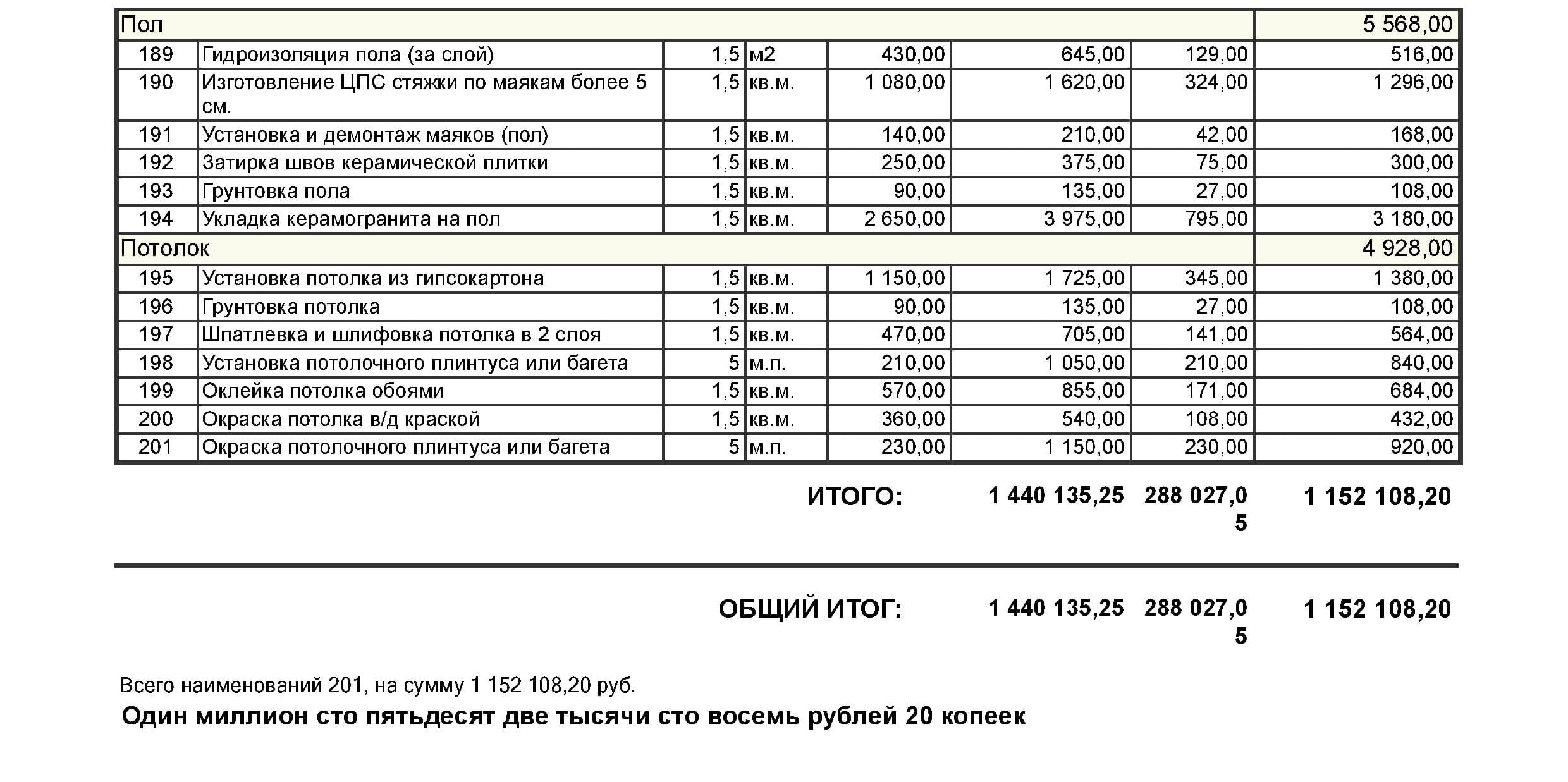 | Пол | | | | | | | 5 568,00 |
|---|---|---|---|---|---|---|---|
| 189 | Гидроизоляция пола (за слой) | 1,5 | м2 | 430,00 | 645,00 | 129,00 | 516,00 |
| 190 | Изготовление ЦПС стяжки по маякам более 5 см. | 1,5 | кв.м. | 1 080,00 | 1 620,00 | 324,00 | 1 296,00 |
| 191 | Установка и демонтаж маяков (пол) | 1,5 | кв.м. | 140,00 | 210,00 | 42,00 | 168,00 |
| 192 | Затирка швов керамической плитки | 1,5 | кв.м. | 250,00 | 375,00 | 75,00 | 300,00 |
| 193 | Грунтовка пола | 1,5 | кв.м. | 90,00 | 135,00 | 27,00 | 108,00 |
| 194 | Укладка керамогранита на пол | 1,5 | кв.м. | 2 650,00 | 3 975,00 | 795,00 | 3 180,00 |
| Потолок | | | | | | | 4 928,00 |
| 195 | Установка потолка из гипсокартона | 1,5 | кв.м. | 1 150,00 | 1 725,00 | 345,00 | 1 380,00 |
| 196 | Грунтовка потолка | 1,5 | кв.м. | 90,00 | 135,00 | 27,00 | 108,00 |
| 197 | Шпатлевка и шлифовка потолка в 2 слоя | 1,5 | кв.м. | 470,00 | 705,00 | 141,00 | 564,00 |
| 198 | Установка потолочного плинтуса или багета | 5 | м.п. | 210,00 | 1 050,00 | 210,00 | 840,00 |
| 199 | Оклейка потолка обоями | 1,5 | кв.м. | 570,00 | 855,00 | 171,00 | 684,00 |
| 200 | Окраска потолка в/д краской | 1,5 | кв.м. | 360,00 | 540,00 | 108,00 | 432,00 |
| 201 | Окраска потолочного плинтуса или багета | 5 | м.п. | 230,00 | 1 150,00 | 230,00 | 920,00 |

ИТОГО: 1 440 135,25 288 027,05 1 152 108,20

ОБЩИЙ ИТОГ: 1 440 135,25 288 027,05 1 152 108,20

Всего наименований 201, на сумму 1 152 108,20 руб.

Один миллион сто пятьдесят две тысячи сто восемь рублей 20 копеек